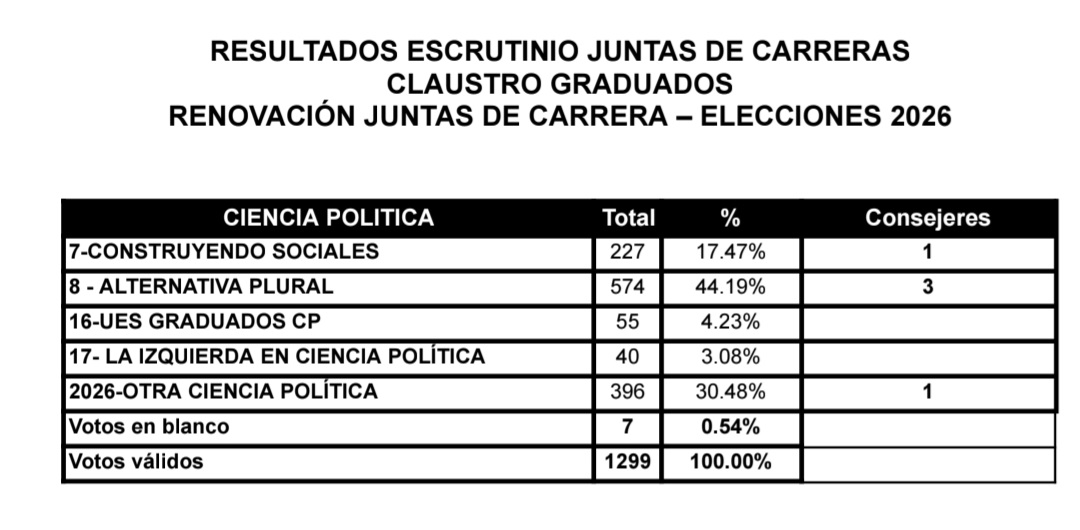 RESULTADOS ESCRUTINIO JUNTAS DE CARRERAS
CLAUSTRO GRADUADOS
RENOVACIÓN JUNTAS DE CARRERA – ELECCIONES 2026

| CIENCIA POLITICA | Total | % | Consejeres |
|---|---|---|---|
| 7-CONSTRUYENDO SOCIALES | 227 | 17.47% | 1 |
| 8 - ALTERNATIVA PLURAL | 574 | 44.19% | 3 |
| 16-UES GRADUADOS CP | 55 | 4.23% | |
| 17- LA IZQUIERDA EN CIENCIA POLÍTICA | 40 | 3.08% | |
| 2026-OTRA CIENCIA POLÍTICA | 396 | 30.48% | 1 |
| Votos en blanco | 7 | 0.54% | |
| Votos válidos | 1299 | 100.00% | |